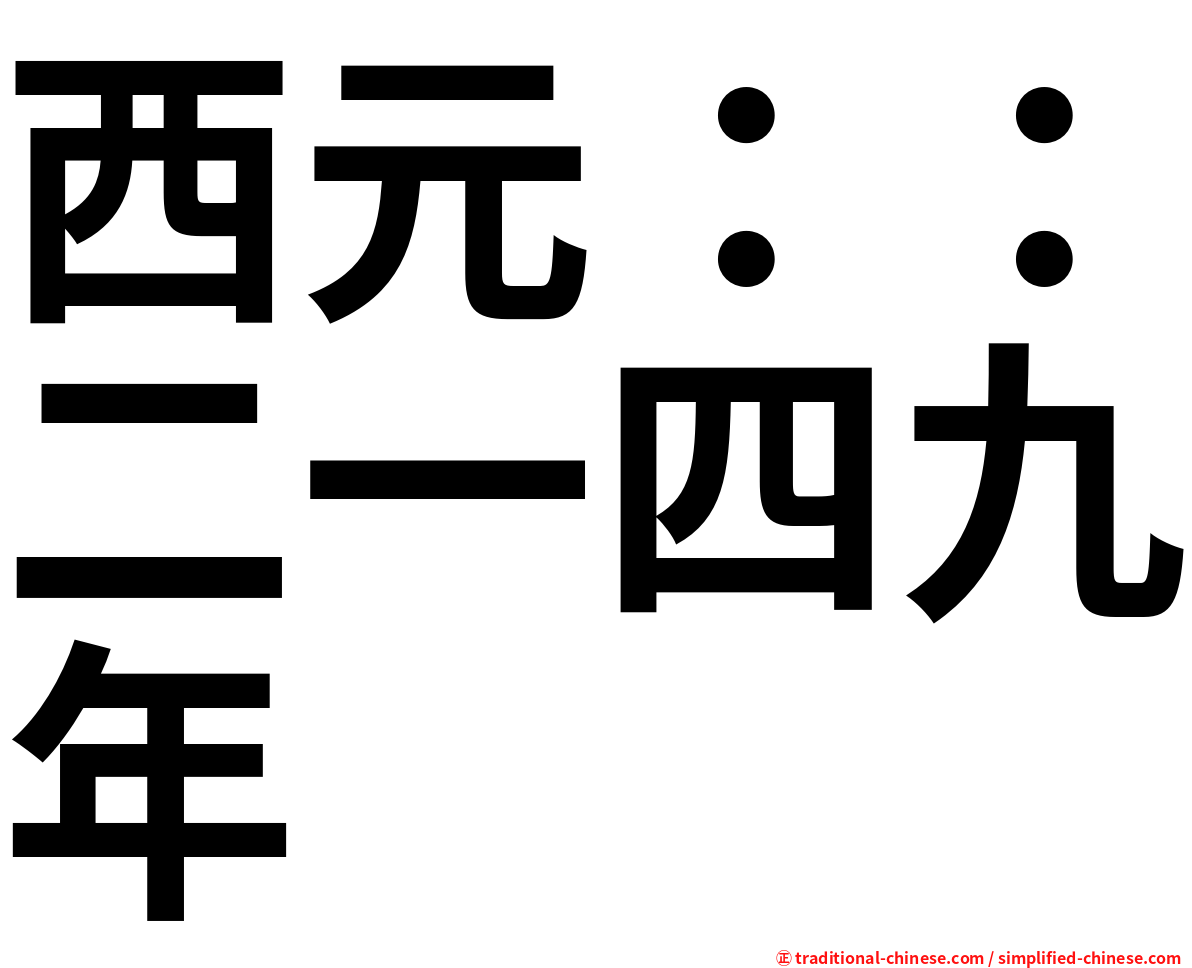 西元：：二一四九年

㊣ traditional-chinese.com / simplified-chinese.com